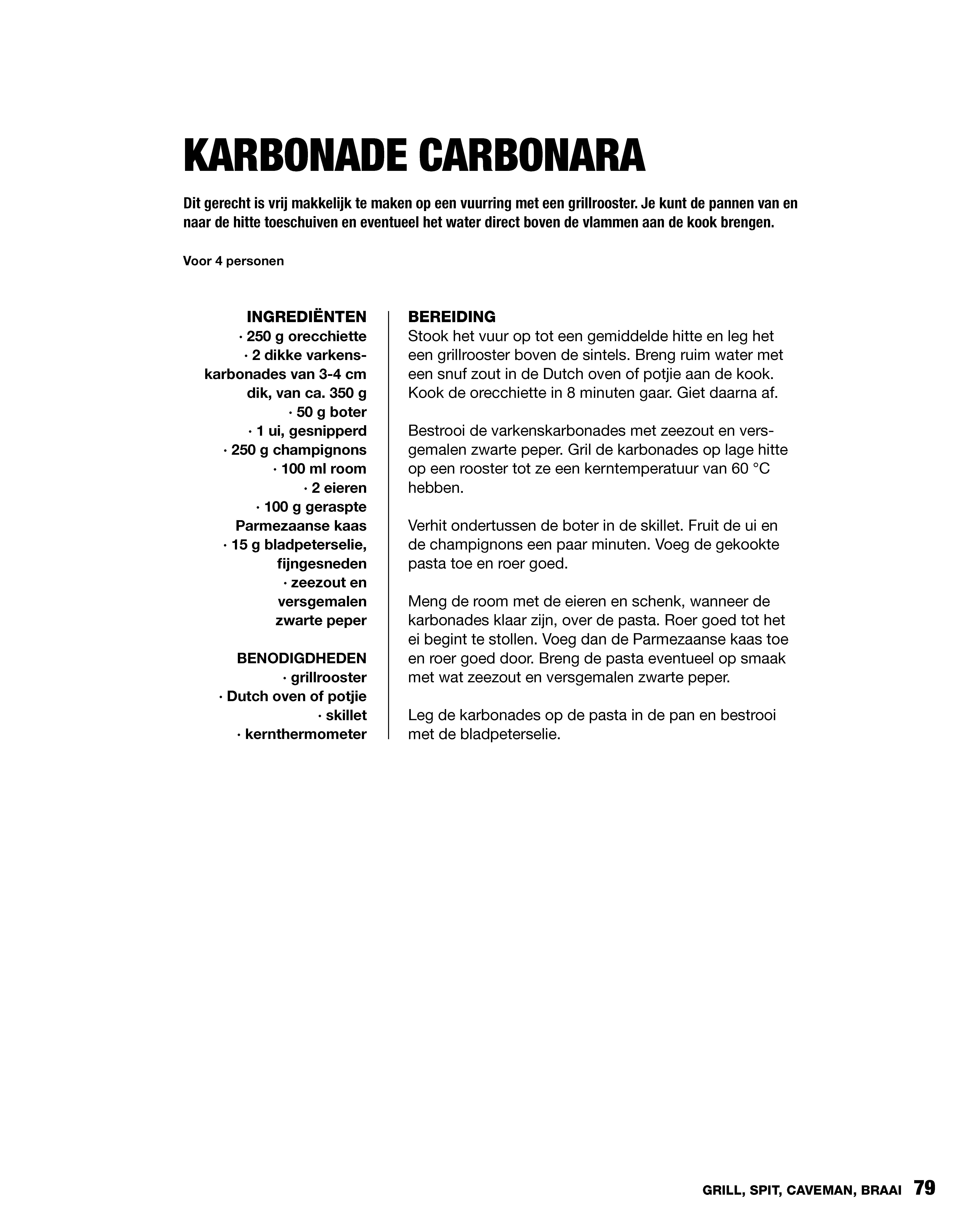 KARBONADE CARBONARA

Dit gerecht is vrij makkelijk te maken op een vuurring met een grillrooster. Je kunt de pannen van en naar de hitte toeschuiven en eventueel het water direct boven de vlammen aan de kook brengen.

Voor 4 personen

INGREDIËNTEN
· 250 g orecchiette
· 2 dikke varkenskarbonades van 3-4 cm dik, van ca. 350 g
· 50 g boter
· 1 ui, gesnipperd
· 250 g champignons
· 100 ml room
· 2 eieren
· 100 g geraspte Parmezaanse kaas
· 15 g bladpeterselie, fijngesneden
· zeezout en versgemalen zwarte peper

BENODIGDHEDEN
· grillrooster
· Dutch oven of potjie
· skillet
· kernthermometer

BEREIDING
Stook het vuur op tot een gemiddelde hitte en leg het een grillrooster boven de sintels. Breng ruim water met een snuf zout in de Dutch oven of potjie aan de kook. Kook de orecchiette in 8 minuten gaar. Giet daarna af.

Bestrooi de varkenskarbonades met zeezout en versgemalen zwarte peper. Gril de karbonades op lage hitte op een rooster tot ze een kerntemperatuur van 60 °C hebben.

Verhit ondertussen de boter in de skillet. Fruit de ui en de champignons een paar minuten. Voeg de gekookte pasta toe en roer goed.

Meng de room met de eieren en schenk, wanneer de karbonades klaar zijn, over de pasta. Roer goed tot het ei begint te stollen. Voeg dan de Parmezaanse kaas toe en roer goed door. Breng de pasta eventueel op smaak met wat zeezout en versgemalen zwarte peper.

Leg de karbonades op de pasta in de pan en bestrooi met de bladpeterselie.

GRILL, SPIT, CAVEMAN, BRAAI 79